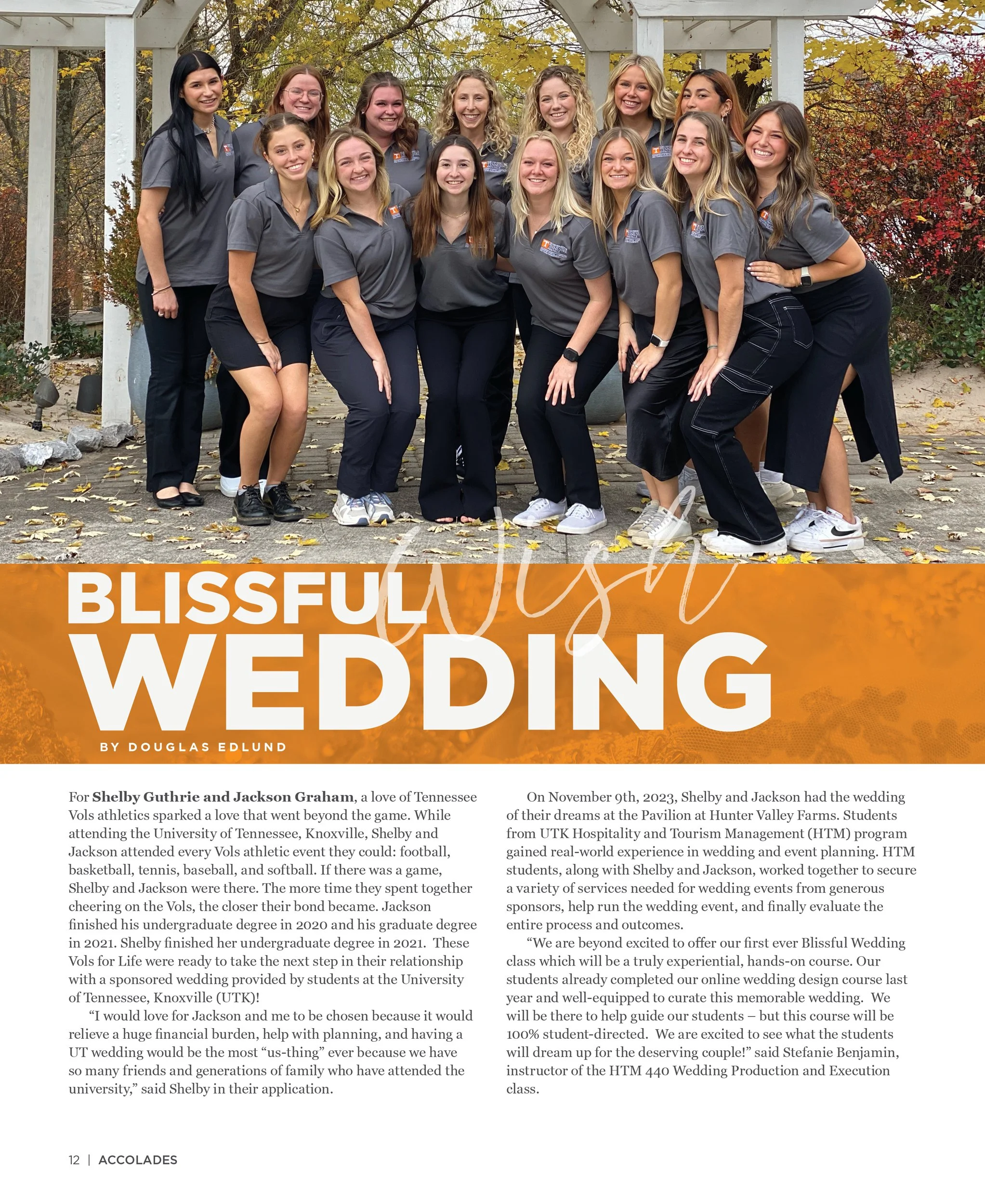 BLISSFUL Wish WEDDING

BY DOUGLAS EDLUND

For Shelby Guthrie and Jackson Graham, a love of Tennessee Vols athletics sparked a love that went beyond the game. While attending the University of Tennessee, Knoxville, Shelby and Jackson attended every Vols athletic event they could: football, basketball, tennis, baseball, and softball. If there was a game, Shelby and Jackson were there. The more time they spent together cheering on the Vols, the closer their bond became. Jackson finished his undergraduate degree in 2020 and his graduate degree in 2021. Shelby finished her undergraduate degree in 2021. These Vols for Life were ready to take the next step in their relationship with a sponsored wedding provided by students at the University of Tennessee, Knoxville (UTK)!

"I would love for Jackson and me to be chosen because it would relieve a huge financial burden, help with planning, and having a UT wedding would be the most "us-thing" ever because we have so many friends and generations of family who have attended the university," said Shelby in their application.

On November 9th, 2023, Shelby and Jackson had the wedding of their dreams at the Pavilion at Hunter Valley Farms. Students from UTK Hospitality and Tourism Management (HTM) program gained real-world experience in wedding and event planning. HTM students, along with Shelby and Jackson, worked together to secure a variety of services needed for wedding events from generous sponsors, help run the wedding event, and finally evaluate the entire process and outcomes.

"We are beyond excited to offer our first ever Blissful Wedding class which will be a truly experiential, hands-on course. Our students already completed our online wedding design course last year and well-equipped to curate this memorable wedding. We will be there to help guide our students – but this course will be 100% student-directed. We are excited to see what the students will dream up for the deserving couple!" said Stefanie Benjamin, instructor of the HTM 440 Wedding Production and Execution class.

12 | ACCOLADES